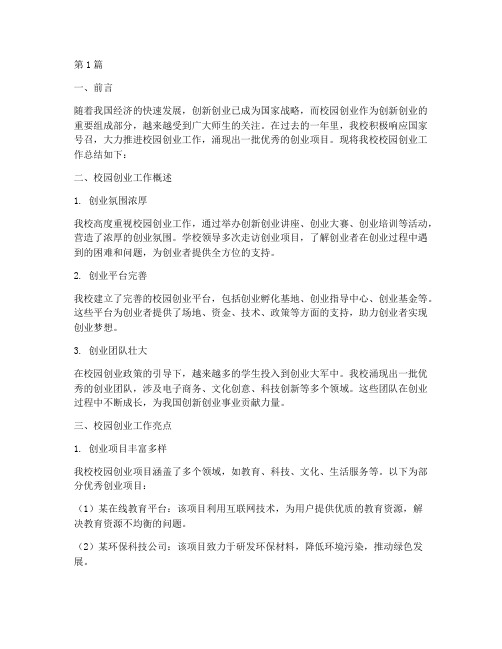 第1篇

一、前言

随着我国经济的快速发展，创新创业已成为国家战略，而校园创业作为创新创业的重要组成部分，越来越受到广大师生的关注。在过去的一年里，我校积极响应国家号召，大力推进校园创业工作，涌现出一批优秀的创业项目。现将我校校园创业工作总结如下：

二、校园创业工作概述

1. 创业氛围浓厚

我校高度重视校园创业工作，通过举办创新创业讲座、创业大赛、创业培训等活动，营造了浓厚的创业氛围。学校领导多次走访创业项目，了解创业者在创业过程中遇到的困难和问题，为创业者提供全方位的支持。

2. 创业平台完善

我校建立了完善的校园创业平台，包括创业孵化基地、创业指导中心、创业基金等。这些平台为创业者提供了场地、资金、技术、政策等方面的支持，助力创业者实现创业梦想。

3. 创业团队壮大

在校园创业政策的引导下，越来越多的学生投入到创业大军中。我校涌现出一批优秀的创业团队，涉及电子商务、文化创意、科技创新等多个领域。这些团队在创业过程中不断成长，为我国创新创业事业贡献力量。

三、校园创业工作亮点

1. 创业项目丰富多样

我校校园创业项目涵盖了多个领域，如教育、科技、文化、生活服务等。以下为部分优秀创业项目：

（1）某在线教育平台：该项目利用互联网技术，为用户提供优质的教育资源，解决教育资源不均衡的问题。

（2）某环保科技公司：该项目致力于研发环保材料，降低环境污染，推动绿色发展。